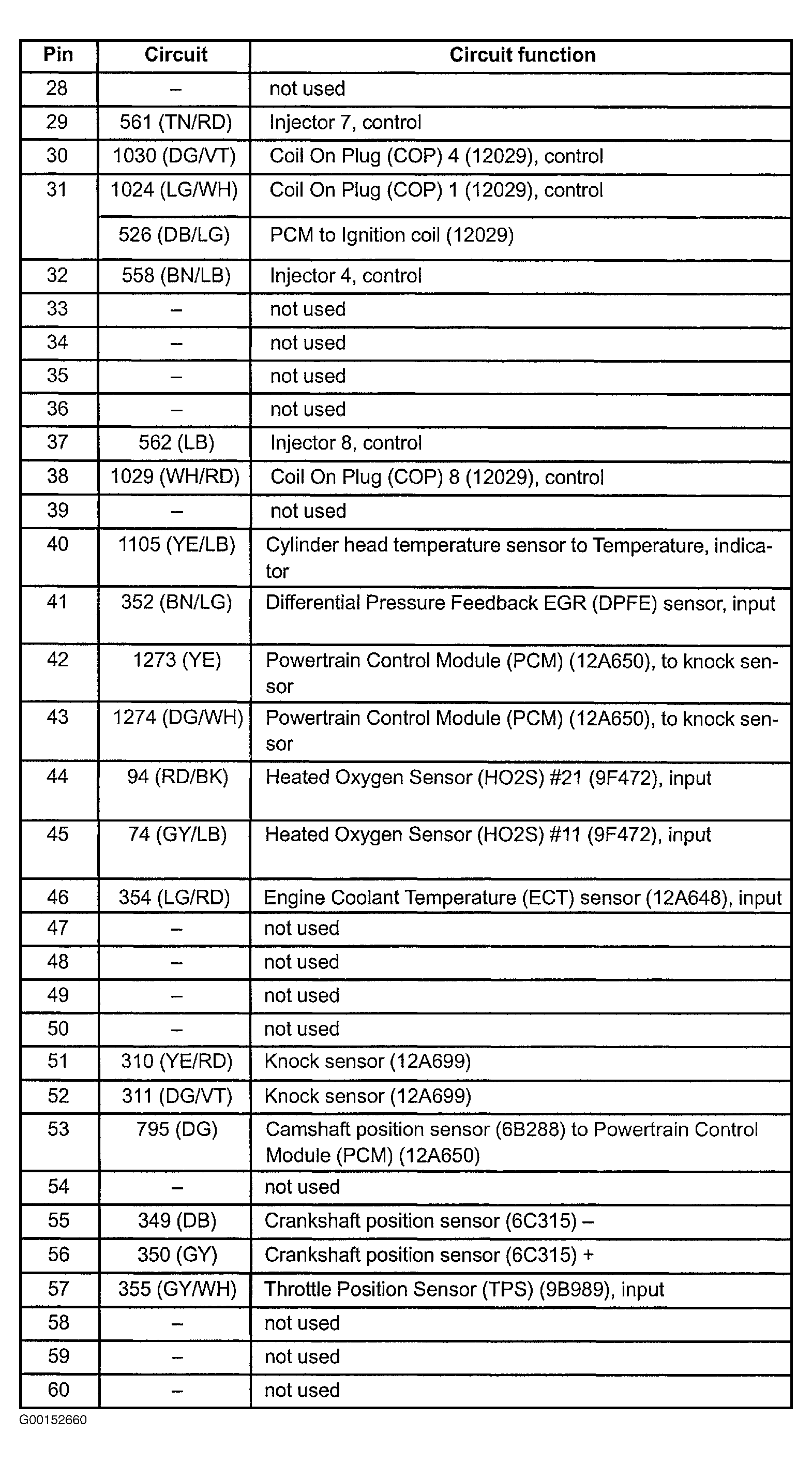 | Pin | Circuit | Circuit function |
|---|---|---|
| 28 | – | not used |
| 29 | 561 (TN/RD) | Injector 7, control |
| 30 | 1030 (DG/VT) | Coil On Plug (COP) 4 (12029), control |
| 31 | 1024 (LG/WH) | Coil On Plug (COP) 1 (12029), control |
|  | 526 (DB/LG) | PCM to Ignition coil (12029) |
| 32 | 558 (BN/LB) | Injector 4, control |
| 33 | – | not used |
| 34 | – | not used |
| 35 | – | not used |
| 36 | – | not used |
| 37 | 562 (LB) | Injector 8, control |
| 38 | 1029 (WH/RD) | Coil On Plug (COP) 8 (12029), control |
| 39 | – | not used |
| 40 | 1105 (YE/LB) | Cylinder head temperature sensor to Temperature, indicator |
| 41 | 352 (BN/LG) | Differential Pressure Feedback EGR (DPFE) sensor, input |
| 42 | 1273 (YE) | Powertrain Control Module (PCM) (12A650), to knock sensor |
| 43 | 1274 (DG/WH) | Powertrain Control Module (PCM) (12A650), to knock sensor |
| 44 | 94 (RD/BK) | Heated Oxygen Sensor (HO2S) #21 (9F472), input |
| 45 | 74 (GY/LB) | Heated Oxygen Sensor (HO2S) #11 (9F472), input |
| 46 | 354 (LG/RD) | Engine Coolant Temperature (ECT) sensor (12A648), input |
| 47 | – | not used |
| 48 | – | not used |
| 49 | – | not used |
| 50 | – | not used |
| 51 | 310 (YE/RD) | Knock sensor (12A699) |
| 52 | 311 (DG/VT) | Knock sensor (12A699) |
| 53 | 795 (DG) | Camshaft position sensor (6B288) to Powertrain Control Module (PCM) (12A650) |
| 54 | – | not used |
| 55 | 349 (DB) | Crankshaft position sensor (6C315) – |
| 56 | 350 (GY) | Crankshaft position sensor (6C315) + |
| 57 | 355 (GY/WH) | Throttle Position Sensor (TPS) (9B989), input |
| 58 | – | not used |
| 59 | – | not used |
| 60 | – | not used |

G00152660